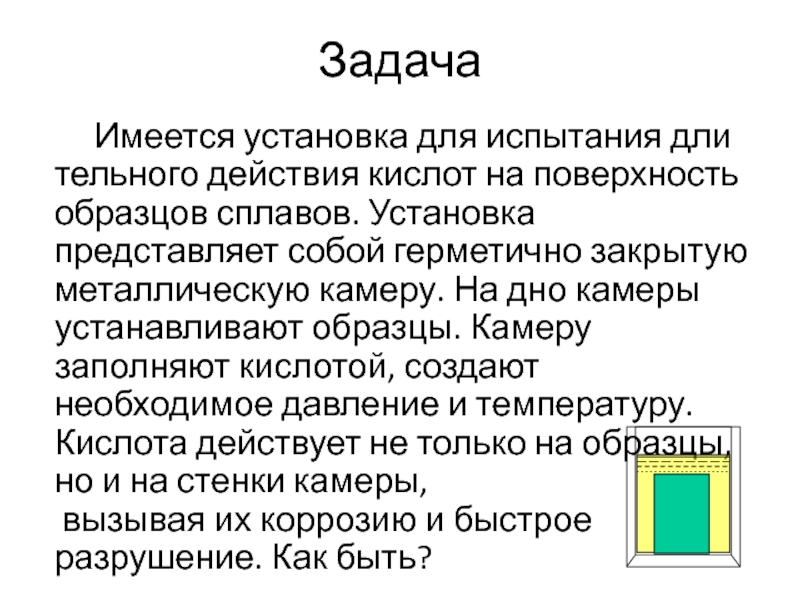 Задача

Имеется установка для испытания дли тельного действия кислот на поверхность образцов сплавов. Установка представляет собой герметично закрытую металлическую камеру. На дно камеры устанавливают образцы. Камеру заполняют кислотой, создают необходимое давление и температуру. Кислота действует не только на образцы, но и на стенки камеры, вызывая их коррозию и быстрое разрушение. Как быть?